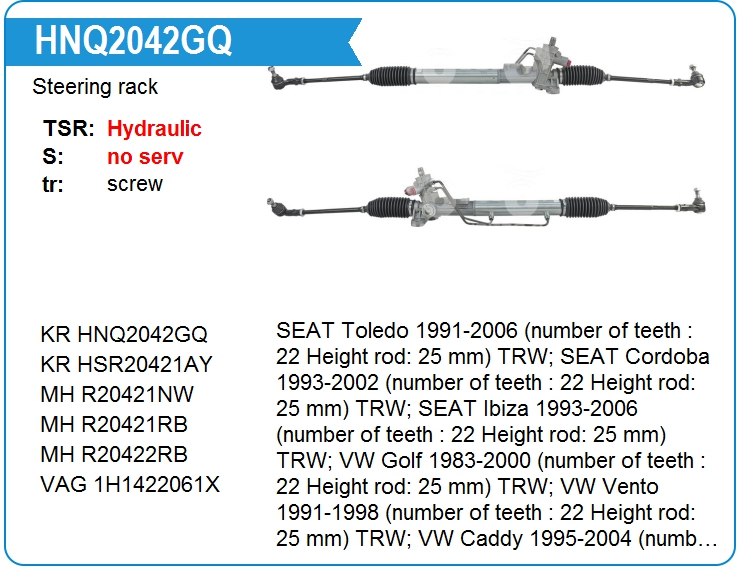 HNQ2042GQ

Steering rack

TSR: Hydraulic
S: no serv
tr: screw

KR HNQ2042GQ
KR HSR20421AY
MH R20421NW
MH R20421RB
MH R20422RB
VAG 1H1422061X

SEAT Toledo 1991-2006 (number of teeth : 22 Height rod: 25 mm) TRW; SEAT Cordoba 1993-2002 (number of teeth : 22 Height rod: 25 mm) TRW; SEAT Ibiza 1993-2006 (number of teeth : 22 Height rod: 25 mm) TRW; VW Golf 1983-2000 (number of teeth : 22 Height rod: 25 mm) TRW; VW Vento 1991-1998 (number of teeth : 22 Height rod: 25 mm) TRW; VW Caddy 1995-2004 (numb…